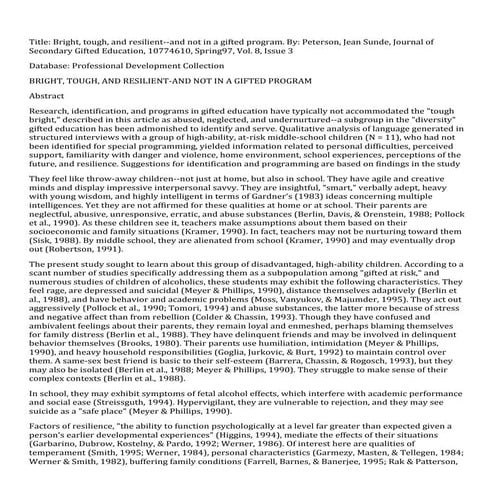 Title: Bright, tough, and resilient--and not in a gifted program. By: Peterson, Jean Sunde, Journal of Secondary Gifted Education, 10774610, Spring97, Vol. 8, Issue 3

Database: Professional Development Collection

BRIGHT, TOUGH, AND RESILIENT-AND NOT IN A GIFTED PROGRAM

Abstract

Research, identification, and programs in gifted education have typically not accommodated the "tough bright," described in this article as abused, neglected, and undernurtured--a subgroup in the "diversity" gifted education has been admonished to identify and serve. Qualitative analysis of language generated in structured interviews with a group of high-ability, at-risk middle-school children (N = 11), who had not been identified for special programming, yielded information related to personal difficulties, perceived support, familiarity with danger and violence, home environment, school experiences, perceptions of the future, and resilience. Suggestions for identification and programming are based on findings in the study

They feel like throw-away children--not just at home, but also in school. They have agile and creative minds and display impressive interpersonal savvy. They are insightful, "smart," verbally adept, heavy with young wisdom, and highly intelligent in terms of Gardner's (1983) ideas concerning multiple intelligences. Yet they are not affirmed for these qualities at home or at school. Their parents are neglectful, abusive, unresponsive, erratic, and abuse substances (Berlin, Davis, & Orenstein, 1988; Pollock et al., 1990). As these children see it, teachers make assumptions about them based on their socioeconomic and family situations (Kramer, 1990). In fact, teachers may not be nurturing toward them (Sisk, 1988). By middle school, they are alienated from school (Kramer, 1990) and may eventually drop out (Robertson, 1991).

The present study sought to learn about this group of disadvantaged, high-ability children. According to a scant number of studies specifically addressing them as a subpopulation among "gifted at risk," and numerous studies of children of alcoholics, these students may exhibit the following characteristics. They feel rage, are depressed and suicidal (Meyer & Phillips, 1990), distance themselves adaptively (Berlin et al., 1988), and have behavior and academic problems (Moss, Vanyukov, & Majumder, 1995). They act out aggressively (Pollock et al., 1990; Tomori, 1994) and abuse substances, the latter more because of stress and negative affect than from rebellion (Colder & Chassin, 1993). Though they have confused and ambivalent feelings about their parents, they remain loyal and enmeshed, perhaps blaming themselves for family distress (Berlin et al., 1988). They have delinquent friends and may be involved in delinquent behavior themselves (Brooks, 1980). Their parents use humiliation, intimidation (Meyer & Phillips, 1990), and heavy household responsibilities (Goglia, Jurkovic, & Burt, 1992) to maintain control over them. A same-sex best friend is basic to their self-esteem (Barrera, Chassin, & Rogosch, 1993), but they may also be isolated (Berlin et al., 1988; Meyer & Phillips, 1990). They struggle to make sense of their complex contexts (Berlin et al., 1988).

In school, they may exhibit symptoms of fetal alcohol effects, which interfere with academic performance and social ease (Streissguth, 1994). Hypervigilant, they are vulnerable to rejection, and they may see suicide as a "safe place" (Meyer & Phillips, 1990).

Factors of resilience, "the ability to function psychologically at a level far greater than expected given a person's earlier developmental experiences" (Higgins, 1994), mediate the effects of their situations (Garbarino, Dubrow, Kostelny, & Pardo, 1992; Werner, 1986). Of interest here are qualities of temperament (Smith, 1995; Werner, 1984), personal characteristics (Garmezy, Masten, & Tellegen, 1984; Werner & Smith, 1982), buffering family conditions (Farrell, Barnes, & Banerjee, 1995; Rak & Patterson,